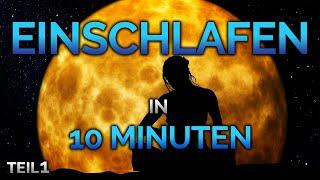 EINSCHLAFEN

IN
10 MINUTEN

TEIL1